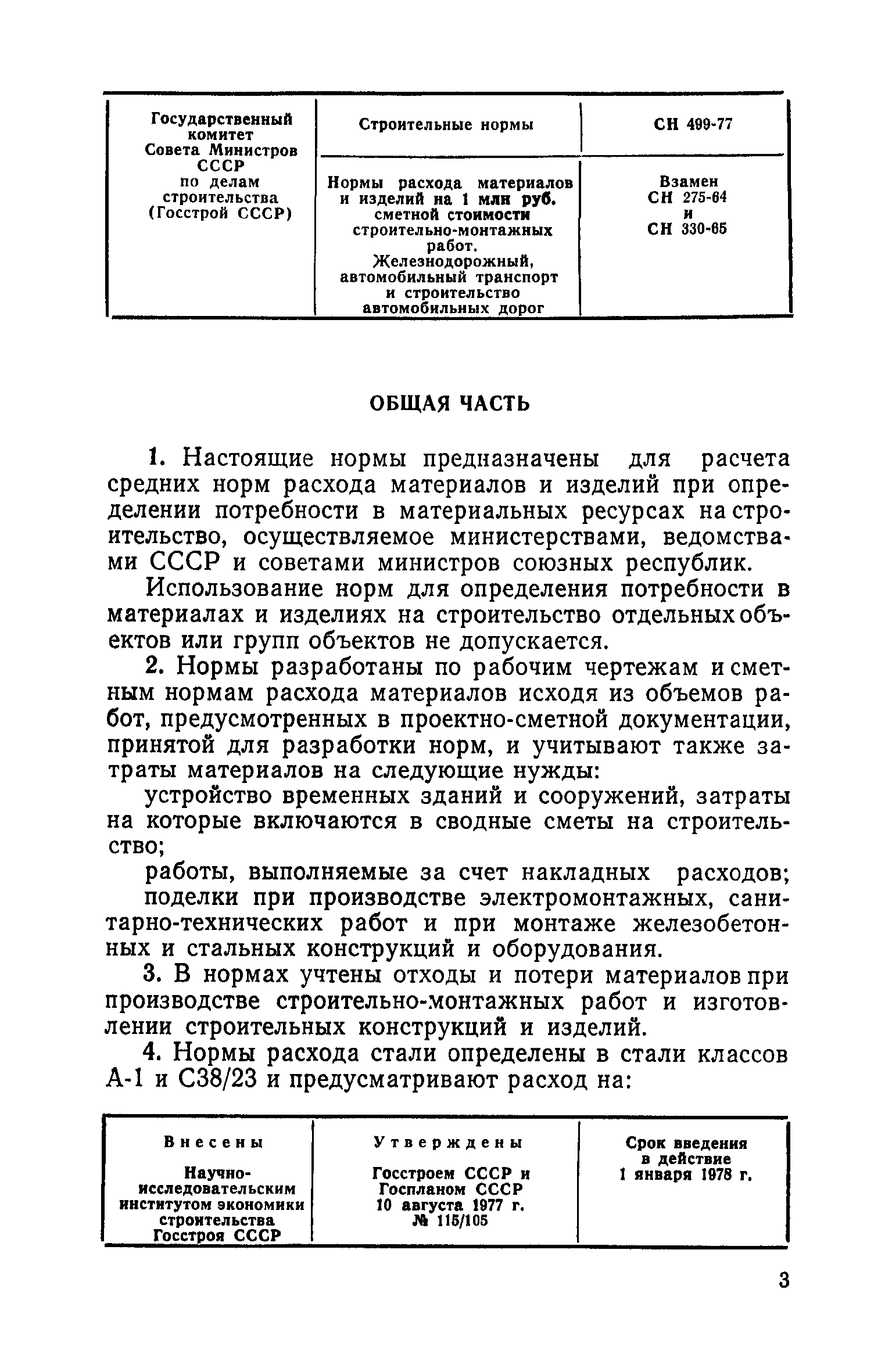 | Государственный комитет Совета Министров СССР по делам строительства (Госстрой СССР) | Строительные нормы | СН 499-77 |
|---|---|---|
| | Нормы расхода материалов и изделий на 1 млн руб. сметной стоимости строительно-монтажных работ. Железнодорожный, автомобильный транспорт и строительство автомобильных дорог | Взамен СН 275-64 и СН 330-65 |

ОБЩАЯ ЧАСТЬ

1. Настоящие нормы предназначены для расчета средних норм расхода материалов и изделий при определении потребности в материальных ресурсах на строительство, осуществляемое министерствами, ведомствами СССР и советами министров союзных республик.

Использование норм для определения потребности в материалах и изделиях на строительство отдельных объектов или групп объектов не допускается.

2. Нормы разработаны по рабочим чертежам и сметным нормам расхода материалов исходя из объемов работ, предусмотренных в проектно-сметной документации, принятой для разработки норм, и учитывают также затраты материалов на следующие нужды:

устройство временных зданий и сооружений, затраты на которые включаются в сводные сметы на строительство;

работы, выполняемые за счет накладных расходов;

поделки при производстве электромонтажных, санитарно-технических работ и при монтаже железобетонных и стальных конструкций и оборудования.

3. В нормах учтены отходы и потери материалов при производстве строительно-монтажных работ и изготовлении строительных конструкций и изделий.

4. Нормы расхода стали определены в стали классов А-1 и С38/23 и предусматривают расход на:

| Внесены Научно-исследовательским институтом экономики строительства Госстроя СССР | Утверждены Госстроем СССР и Госпланом СССР 10 августа 1977 г. № 115/105 | Срок введения в действие 1 января 1978 г. |
|---|---|---|

3